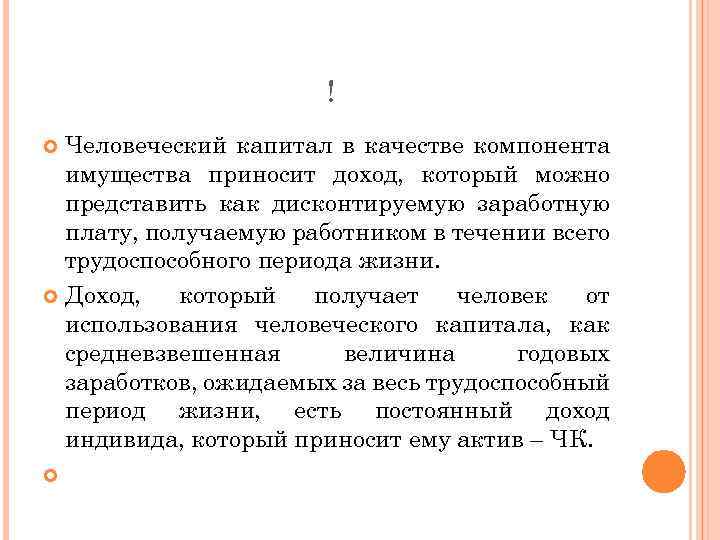 !

Человеческий капитал в качестве компонента имущества приносит доход, который можно представить как дисконтируемую заработную плату, получаемую работником в течении всего трудоспособного периода жизни.

Доход, который получает человек от использования человеческого капитала, как средневзвешенная величина годовых заработков, ожидаемых за весь трудоспособный период жизни, есть постоянный доход индивида, который приносит ему актив – ЧК.